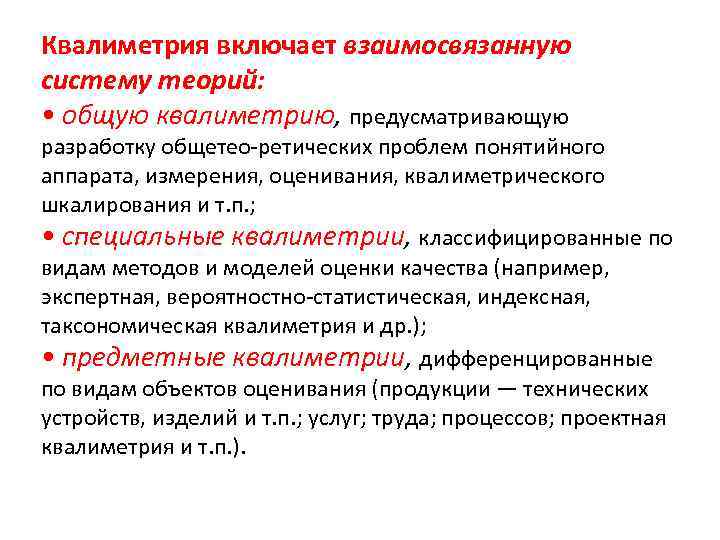 Квалиметрия включает взаимосвязанную систему теорий:

• общую квалиметрию, предусматривающую разработку общетео-ретических проблем понятийного аппарата, измерения, оценивания, квалиметрического шкалирования и т.п.;
• специальные квалиметрии, классифицированные по видам методов и моделей оценки качества (например, экспертная, вероятностно-статистическая, индексная, таксономическая квалиметрия и др.);
• предметные квалиметрии, дифференцированные по видам объектов оценивания (продукции — технических устройств, изделий и т.п.; услуг; труда; процессов; проектная квалиметрия и т.п.).